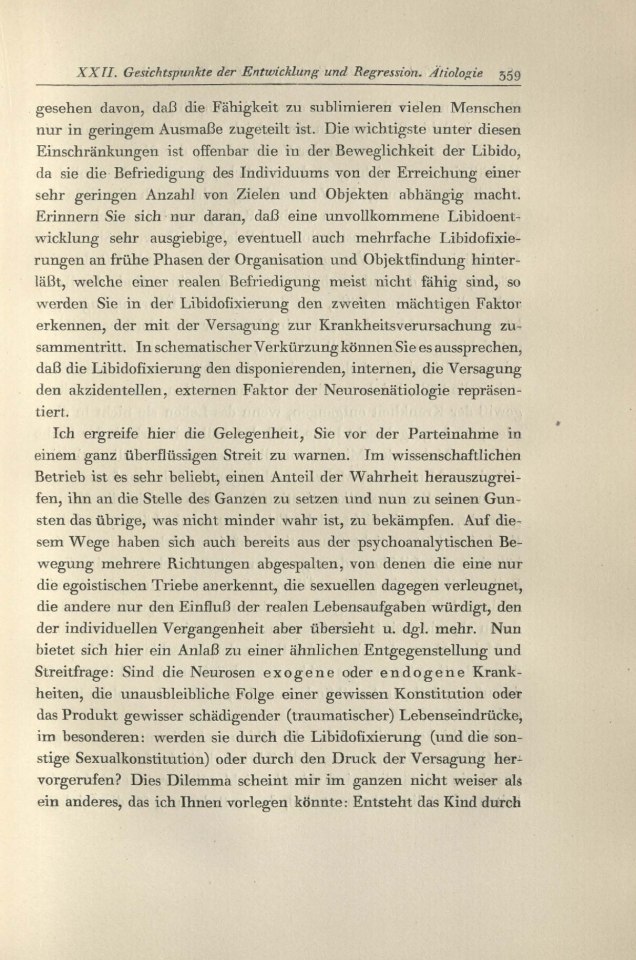 XXII. Gesichtspunkte der Entwicklung und Regression. Ätiologie 559

gesehen davon, daß die Fähigkeit zu sublimieren vielen Menschen nur in geringem Ausmaße zugeteilt ist. Die wichtigste unter diesen Einschränkungen ist offenbar die in der Beweglichkeit der Libido, da sie die Befriedigung des Individuums von der Erreichung einer sehr geringen Anzahl von Zielen und Objekten abhängig macht. Erinnern Sie sich nur daran, daß eine unvollkommene Libidoentwicklung sehr ausgiebige, eventuell auch mehrfache Libidofixierungen an frühe Phasen der Organisation und Objektfindung hinterläßt, welche einer realen Befriedigung meist nicht fähig sind, so werden Sie in der Libidofixierung den zweiten mächtigen Faktor erkennen, der mit der Versagung zur Krankheitsverursachung zusammentritt. In schematischer Verkürzung können Sie es aussprechen, daß die Libidofixierung den disponierenden, internen, die Versagung den akzidentellen, externen Faktor der Neurosenätiologie repräsentiert.

Ich ergreife hier die Gelegenheit, Sie vor der Parteinahme in einem ganz überflüssigen Streit zu warnen. Im wissenschaftlichen Betrieb ist es sehr beliebt, einen Anteil der Wahrheit herauszugreifen, ihn an die Stelle des Ganzen zu setzen und nun zu seinen Gunsten das übrige, was nicht minder wahr ist, zu bekämpfen. Auf diesem Wege haben sich auch bereits aus der psychoanalytischen Bewegung mehrere Richtungen abgespalten, von denen die eine nur die egoistischen Triebe anerkennt, die sexuellen dagegen verleugnet, die andere nur den Einfluß der realen Lebensaufgaben würdigt, den der individuellen Vergangenheit aber übersieht u. dgl. mehr. Nun bietet sich hier ein Anlaß zu einer ähnlichen Entgegenstellung und Streitfrage: Sind die Neurosen exogene oder endogene Krankheiten, die unausbleibliche Folge einer gewissen Konstitution oder das Produkt gewisser schädigender (traumatischer) Lebenseindrücke, im besonderen: werden sie durch die Libidofixierung (und die sonstige Sexualkonstitution) oder durch den Druck der Versagung hervorgerufen? Dies Dilemma scheint mir im ganzen nicht weiser als ein anderes, das ich Ihnen vorlegen könnte: Entsteht das Kind durch